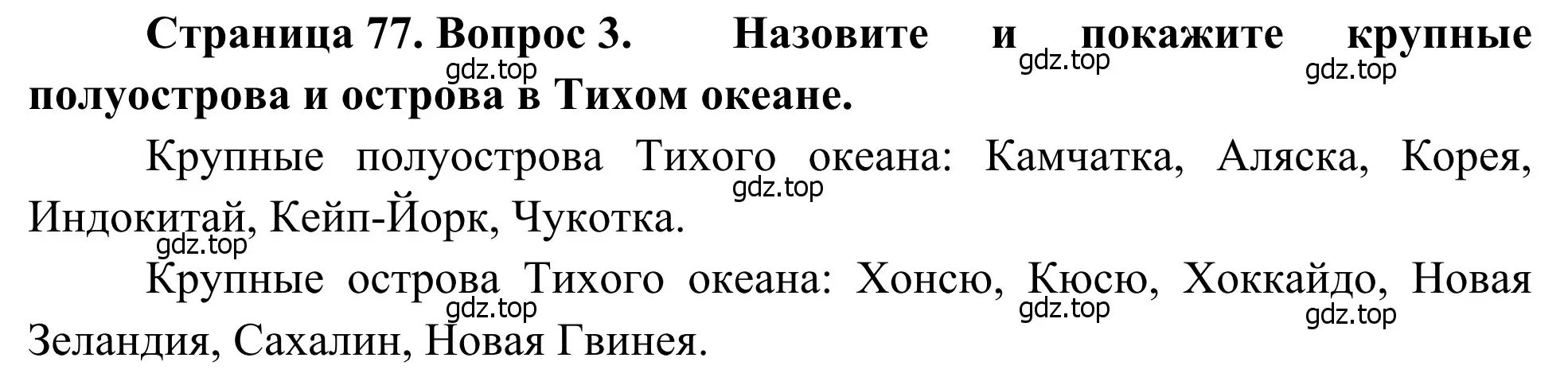 Страница 77. Вопрос 3. Назовите и покажите крупные полуострова и острова в Тихом океане.

gdz.top gdz.top gdz.top

Крупные полуострова Тихого океана: Камчатка, Аляска, Корея, Индокитай, Кейп-Йорк, Чукотка.

gdz.top gdz.top

Крупные острова Тихого океана: Хонсю, Кюсю, Хоккайдо, Новая Зеландия, Сахалин, Новая Гвинея.

gdz.top gdz.top gdz.top